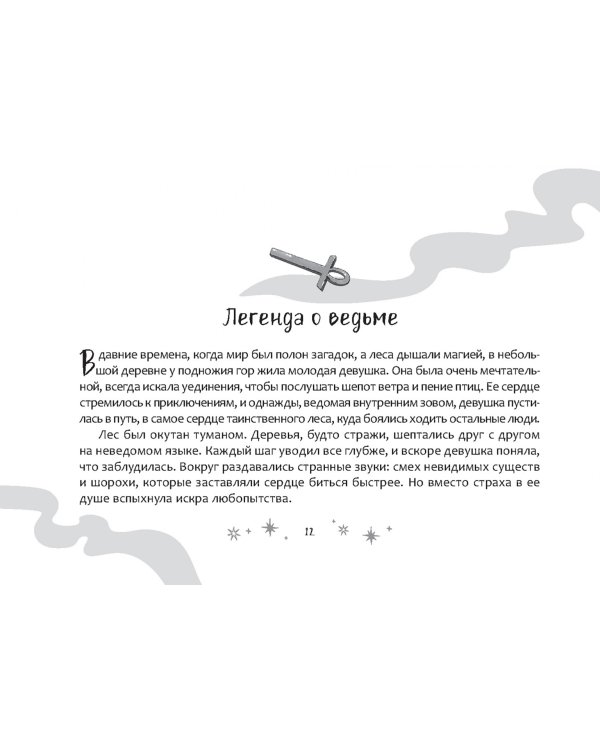 Легенда о ведьме

В давние времена, когда мир был полон загадок, а леса дышали магией, в небольшой деревне у подножия гор жила молодая девушка. Она была очень мечтательной, всегда искала уединения, чтобы послушать шепот ветра и пение птиц. Ее сердце стремилось к приключениям, и однажды, ведомая внутренним зовом, девушка пустилась в путь, в самое сердце таинственного леса, куда боялись ходить остальные люди.

Лес был окутан туманом. Деревья, будто стражи, шептались друг с другом на неведомом языке. Каждый шаг уводил все глубже, и вскоре девушка поняла, что заблудилась. Вокруг раздавались странные звуки: смех невидимых существ и шорохи, которые заставляли сердце биться быстрее. Но вместо страха в ее душе вспыхнула искра любопытства.

12